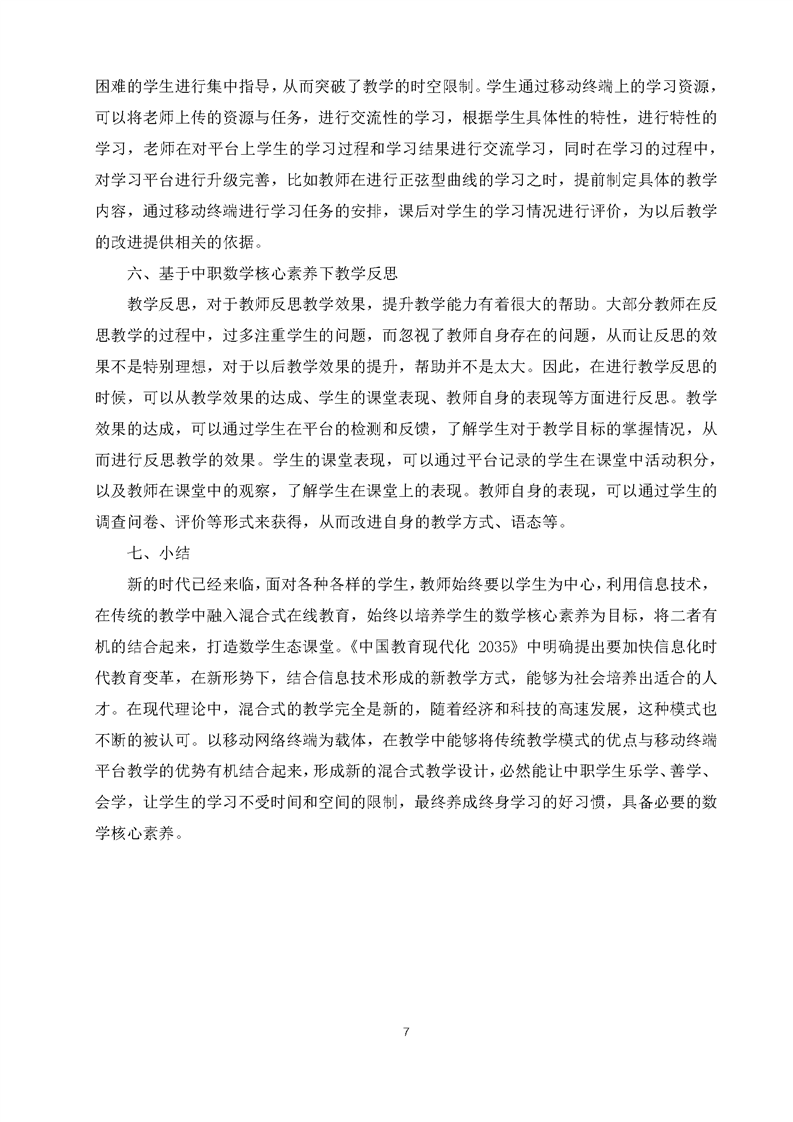 困难的学生进行集中指导，从而突破了教学的时空限制。学生通过移动终端上的学习资源，可以将老师上传的资源与任务，进行交流性的学习，根据学生具体性的特性，进行特性的学习，老师在对平台上学生的学习过程和学习结果进行交流学习，同时在学习的过程中，对学习平台进行升级完善，比如教师在进行正弦型曲线的学习之时，提前制定具体的教学内容，通过移动终端进行学习任务的安排，课后对学生的学习情况进行评价，为以后教学的改进提供相关的依据。

六、基于中职数学核心素养下教学反思

教学反思，对于教师反思教学效果，提升教学能力有着很大的帮助。大部分教师在反思教学的过程中，过多注重学生的问题，而忽视了教师自身存在的问题，从而让反思的效果不是特别理想，对于以后教学效果的提升，帮助并不是太大。因此，在进行教学反思的时候，可以从教学效果的达成、学生的课堂表现、教师自身的表现等方面进行反思。教学效果的达成，可以通过学生在平台的检测和反馈，了解学生对于教学目标的掌握情况，从而进行反思教学的效果。学生的课堂表现，可以通过平台记录的学生在课堂中活动积分，以及教师在课堂中的观察，了解学生在课堂上的表现。教师自身的表现，可以通过学生的调查问卷、评价等形式来获得，从而改进自身的教学方式、语态等。

七、小结

新的时代已经来临，面对各种各样的学生，教师始终要以学生为中心，利用信息技术，在传统的教学中融入混合式在线教育，始终以培养学生的数学核心素养为目标，将二者有机的结合起来，打造数学生态课堂。《中国教育现代化 2035》中明确提出要加快信息化时代教育变革，在新形势下，结合信息技术形成的新教学方式，能够为社会培养出适合的人才。在现代理论中，混合式的教学完全是新的，随着经济和科技的高速发展，这种模式也不断的被认可。以移动网络终端为载体，在教学中能够将传统教学模式的优点与移动终端平台教学的优势有机结合起来，形成新的混合式教学设计，必然能让中职学生乐学、善学、会学，让学生的学习不受时间和空间的限制，最终养成终身学习的好习惯，具备必要的数学核心素养。

7